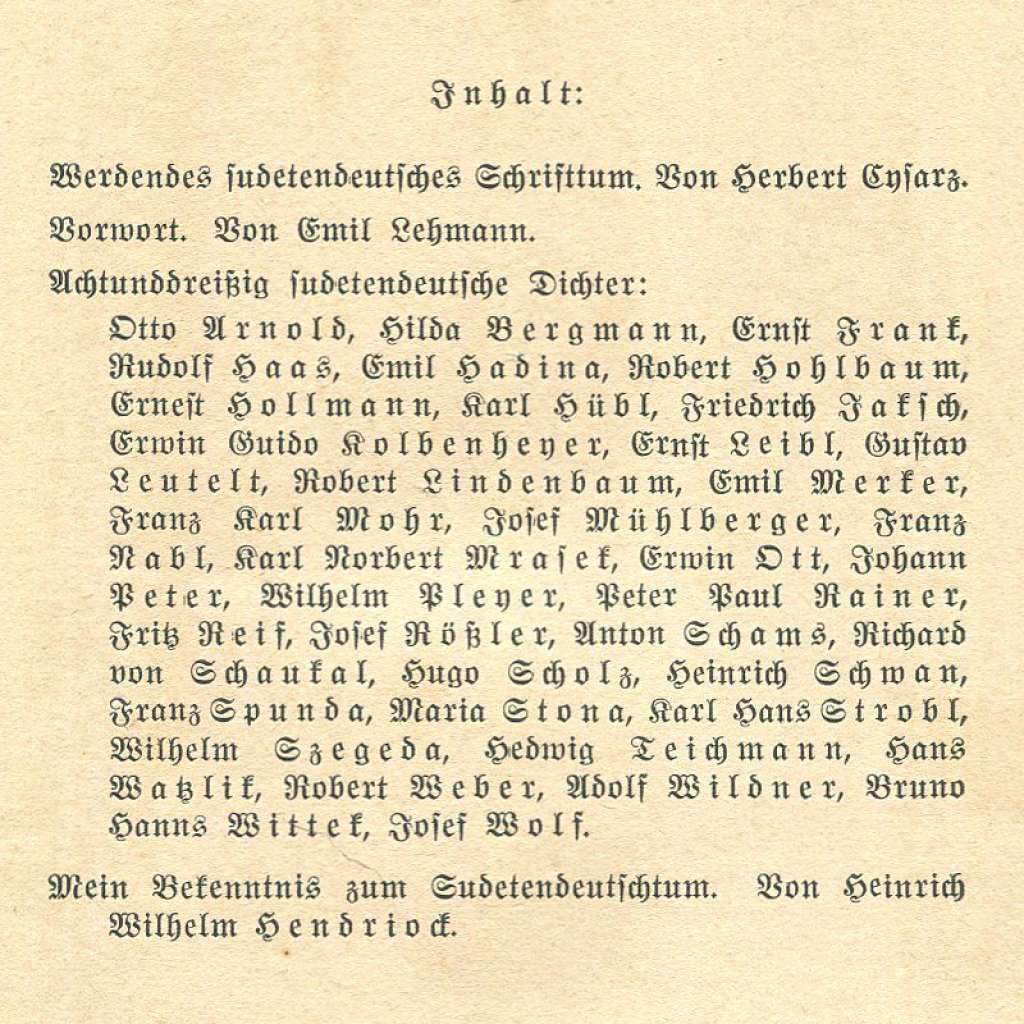 Inhalt:

Werdendes sudetendeutsches Schrifttum. Von Herbert Cysarz.

Vorwort. Von Emil Lehmann.

Achtunddreißig sudetendeutsche Dichter:

Otto Arnold, Hilda Bergmann, Ernst Frank, Rudolf Haas, Emil Hadina, Robert Hohlbaum, Ernest Hollmann, Karl Hübl, Friedrich Jaksch, Erwin Guido Kolbenheyer, Ernst Leibl, Gustav Leutelt, Robert Lindenbaum, Emil Merker, Franz Karl Mohr, Josef Mühlberger, Franz Nabl, Karl Norbert Mrasek, Erwin Ott, Johann Peter, Wilhelm Pleyer, Peter Paul Rainer, Fritz Reif, Josef Rößler, Anton Schams, Richard von Schaukal, Hugo Scholz, Heinrich Schwan, Franz Spunda, Maria Stona, Karl Hans Strobl, Wilhelm Szegeda, Hedwig Teichmann, Hans Watzlik, Robert Weber, Adolf Wildner, Bruno Hanns Wittek, Josef Wolf.

Mein Bekenntnis zum Sudetendeutschtum. Von Heinrich Wilhelm Hendriock.